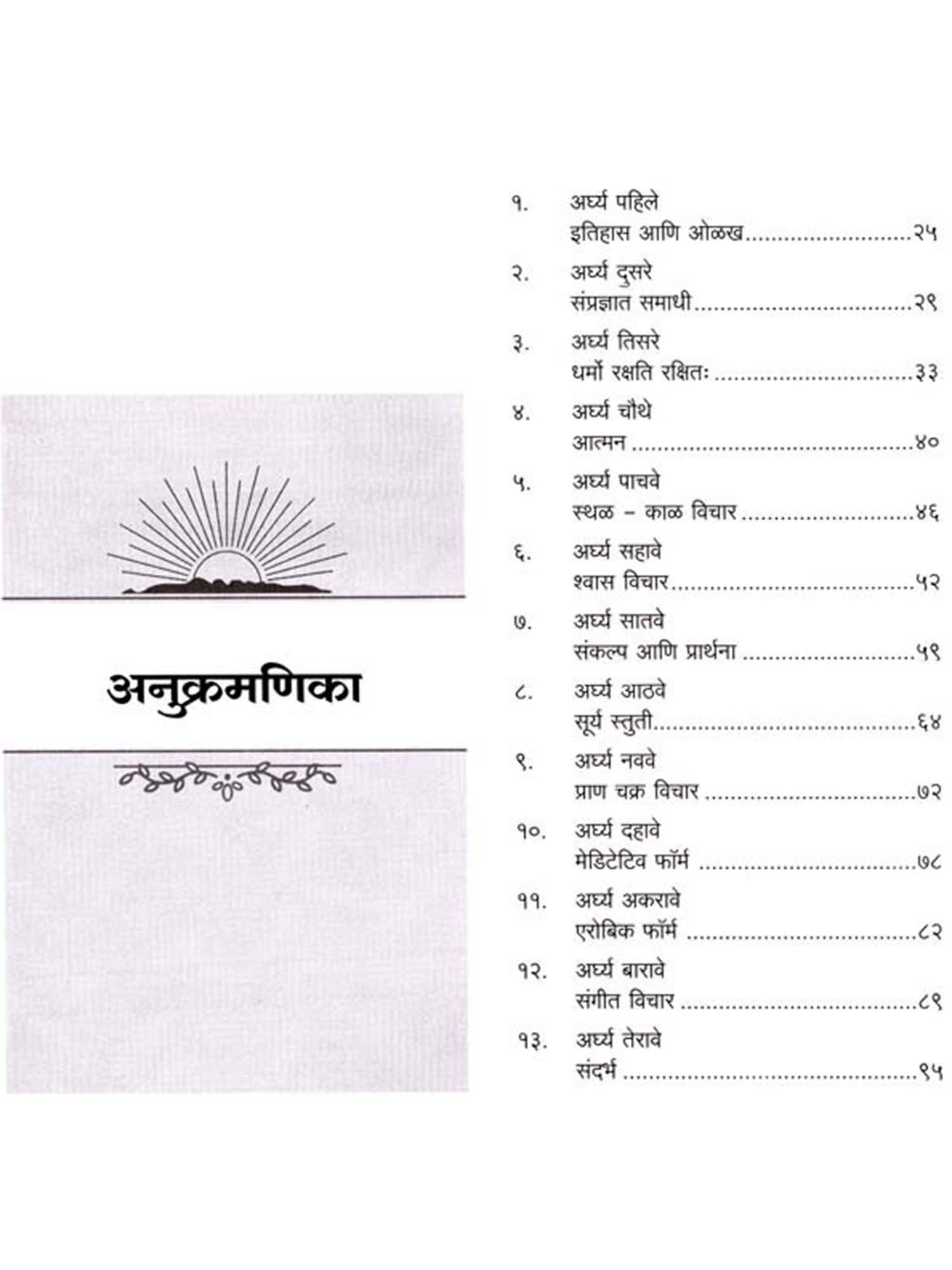 अनुक्रमणिका

१. अर्घ्य पहिले
इतिहास आणि ओळख २५

२. अर्घ्य दुसरे
संप्रज्ञात समाधी २९

३. अर्घ्य तिसरे
धर्मो रक्षति रक्षितः ३३

४. अर्घ्य चौथे
आत्मन ४०

५. अर्घ्य पाचवे
स्थळ - काळ विचार ४६

६. अर्घ्य सहावे
श्वास विचार ५२

७. अर्घ्य सातवे
संकल्प आणि प्रार्थना ५९

८. अर्घ्य आठवे
सूर्य स्तुती ६४

९. अर्घ्य नववे
प्राण चक्र विचार ७२

१०. अर्घ्य दहावे
मेडिटेटिव फॉर्म ७८

११. अर्घ्य अकरावे
एरोबिक फॉर्म ८२

१२. अर्घ्य बारावे
संगीत विचार ८९

१३. अर्घ्य तेरावे
संदर्भ ९५